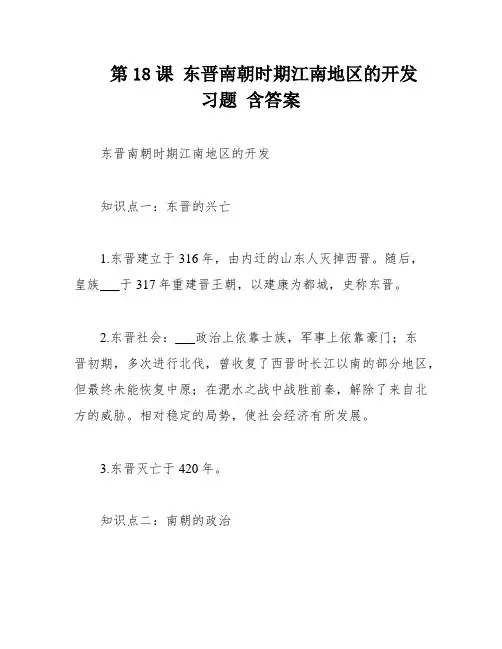 第 18 课 东晋南朝时期江南地区的开发
习题 含答案

东晋南朝时期江南地区的开发

知识点一：东晋的兴亡

1.东晋建立于 316 年，由内迁的山东人灭掉西晋。随后，皇族___于 317 年重建晋王朝，以建康为都城，史称东晋。

2.东晋社会：___政治上依靠士族，军事上依靠豪门；东晋初期，多次进行北伐，曾收复了西晋时长江以南的部分地区，但最终未能恢复中原；在淝水之战中战胜前秦，解除了来自北方的威胁。相对稳定的局势，使社会经济有所发展。

3.东晋灭亡于 420 年。

知识点二：南朝的政治